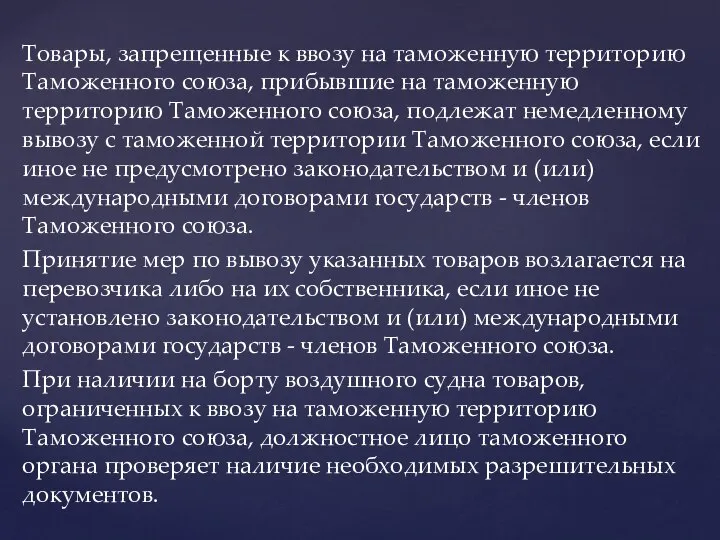 Товары, запрещенные к ввозу на таможенную территорию Таможенного союза, прибывшие на таможенную территорию Таможенного союза, подлежат немедленному вывозу с таможенной территории Таможенного союза, если иное не предусмотрено законодательством и (или) международными договорами государств - членов Таможенного союза.

Принятие мер по вывозу указанных товаров возлагается на перевозчика либо на их собственника, если иное не установлено законодательством и (или) международными договорами государств - членов Таможенного союза.

При наличии на борту воздушного судна товаров, ограниченных к ввозу на таможенную территорию Таможенного союза, должностное лицо таможенного органа проверяет наличие необходимых разрешительных документов.